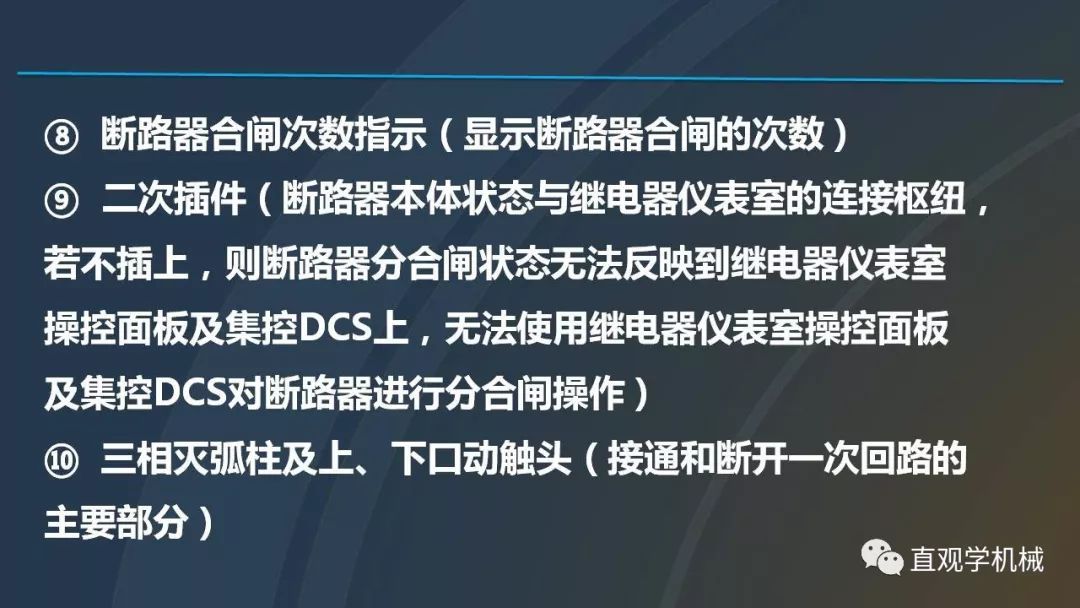 ⑧ 断路器合闸次数指示（显示断路器合闸的次数）

⑨ 二次插件（断路器本体状态与继电器仪表室的连接枢纽，若不插上，则断路器分合闸状态无法反映到继电器仪表室操控面板及集控DCS上，无法使用继电器仪表室操控面板及集控DCS对断路器进行分合闸操作）

⑩ 三相灭弧柱及上、下口动触头（接通和断开一次回路的主要部分）

直观学机械